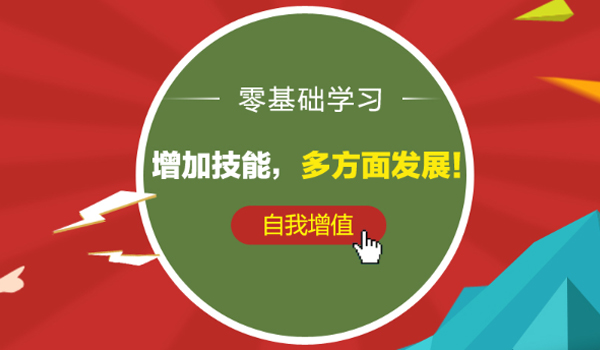 零基础学习

增加技能，多方面发展！

自我增值